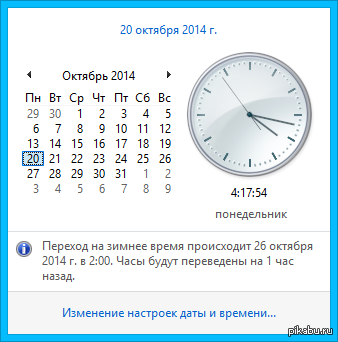 20 октября 2014 г.

Октябрь 2014

| Пн | Вт | Ср | Чт | Пт | Сб | Вс |
|---|---|---|---|---|---|---|
| 29 | 30 | 1 | 2 | 3 | 4 | 5 |
| 6 | 7 | 8 | 9 | 10 | 11 | 12 |
| 13 | 14 | 15 | 16 | 17 | 18 | 19 |
| 20 | 21 | 22 | 23 | 24 | 25 | 26 |
| 27 | 28 | 29 | 30 | 31 | 1 | 2 |
| 3 | 4 | 5 | 6 | 7 | 8 | 9 |

4:17:54

понедельник

Переход на зимнее время происходит 26 октября 2014 г. в 2:00. Часы будут переведены на 1 час назад.

Изменение настроек даты и времени...

pikabu.ru